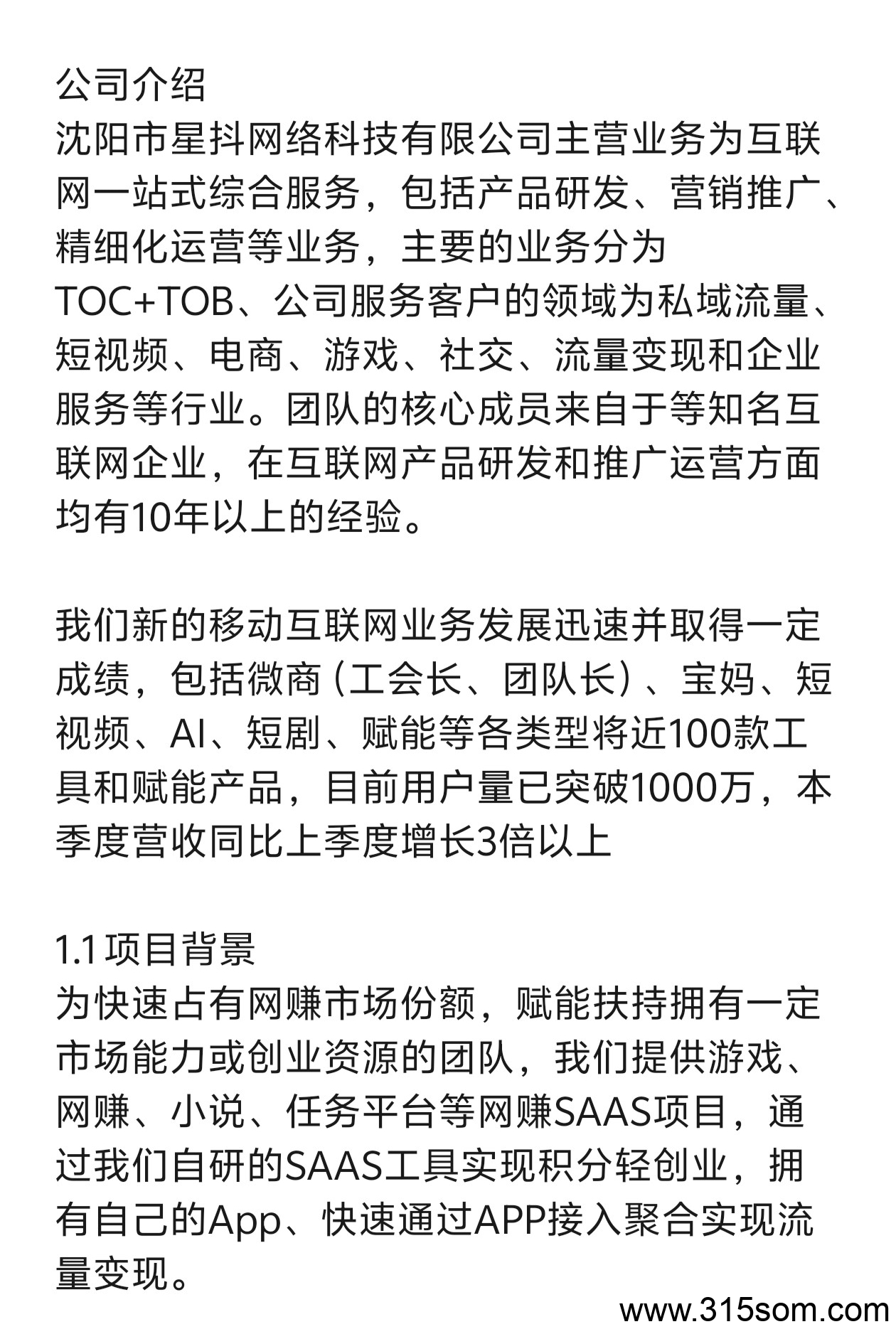 公司介绍
沈阳市星抖网络科技有限公司主营业务为互联网一站式综合服务，包括产品研发、营销推广、精细化运营等业务，主要的业务分为TOC+TOB、公司服务客户的领域为私域流量、短视频、电商、游戏、社交、流量变现和企业服务等行业。团队的核心成员来自于等知名互联网企业，在互联网产品研发和推广运营方面均有10年以上的经验。

我们新的移动互联网业务发展迅速并取得一定成绩，包括微商（工会长、团队长）、宝妈、短视频、AI、短剧、赋能等各类型将近100款工具和赋能产品，目前用户量已突破1000万，本季度营收同比上季度增长3倍以上

1.1 项目背景
为快速占有网赚市场份额，赋能扶持拥有一定市场能力或创业资源的团队，我们提供游戏、网赚、小说、任务平台等网赚SAAS项目，通过我们自研的SAAS工具实现积分轻创业，拥有自己的App、快速通过APP接入聚合实现流量变现。

www.315som.com